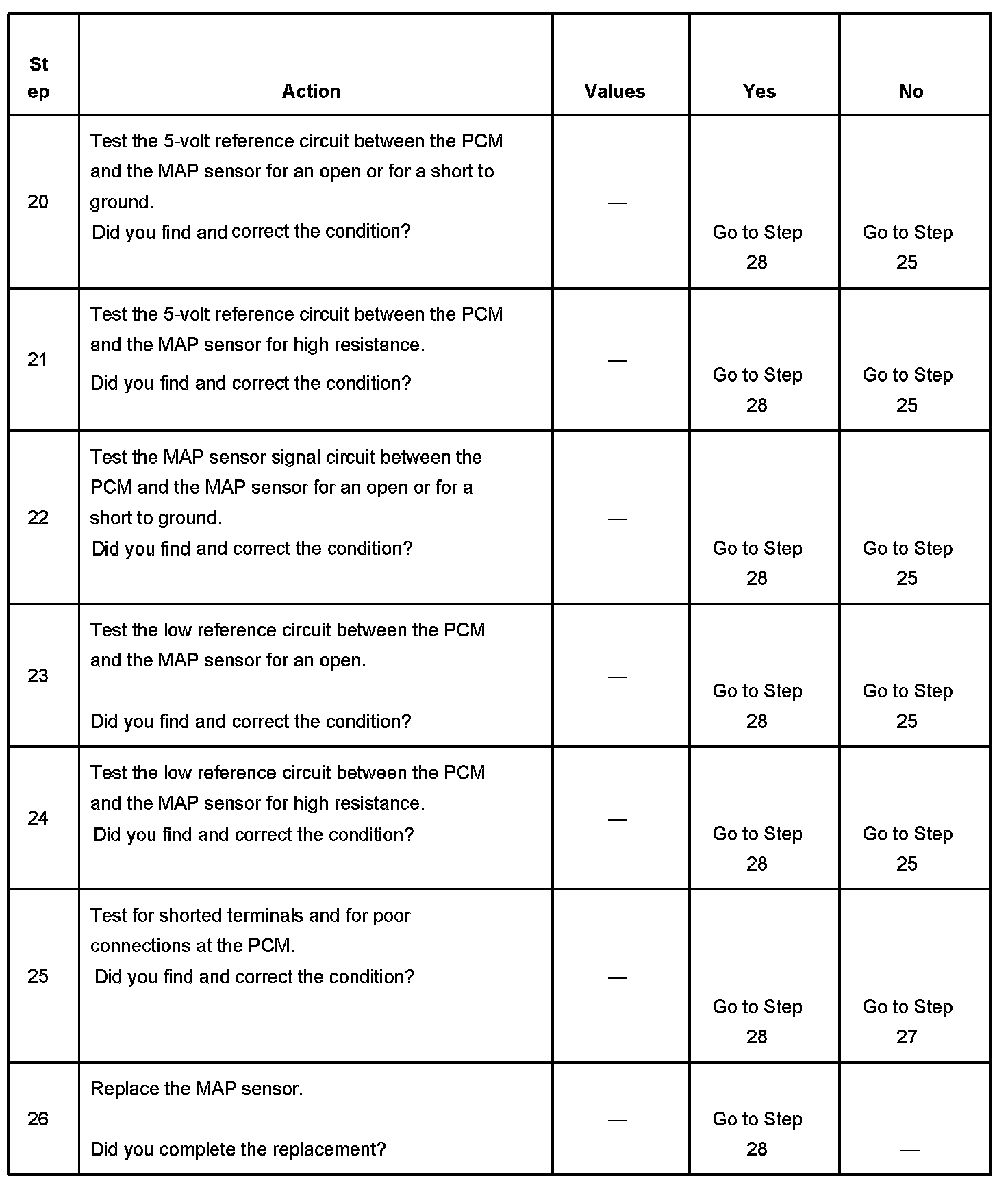 | Step | Action | Values | Yes | No |
|---|---|---|---|---|
| 20 | Test the 5-volt reference circuit between the PCM and the MAP sensor for an open or for a short to ground. Did you find and correct the condition? | — | Go to Step 28 | Go to Step 25 |
| 21 | Test the 5-volt reference circuit between the PCM and the MAP sensor for high resistance. Did you find and correct the condition? | — | Go to Step 28 | Go to Step 25 |
| 22 | Test the MAP sensor signal circuit between the PCM and the MAP sensor for an open or for a short to ground. Did you find and correct the condition? | — | Go to Step 28 | Go to Step 25 |
| 23 | Test the low reference circuit between the PCM and the MAP sensor for an open. Did you find and correct the condition? | — | Go to Step 28 | Go to Step 25 |
| 24 | Test the low reference circuit between the PCM and the MAP sensor for high resistance. Did you find and correct the condition? | — | Go to Step 28 | Go to Step 25 |
| 25 | Test for shorted terminals and for poor connections at the PCM. Did you find and correct the condition? | — | Go to Step 28 | Go to Step 27 |
| 26 | Replace the MAP sensor. Did you complete the replacement? | — | Go to Step 28 | — |